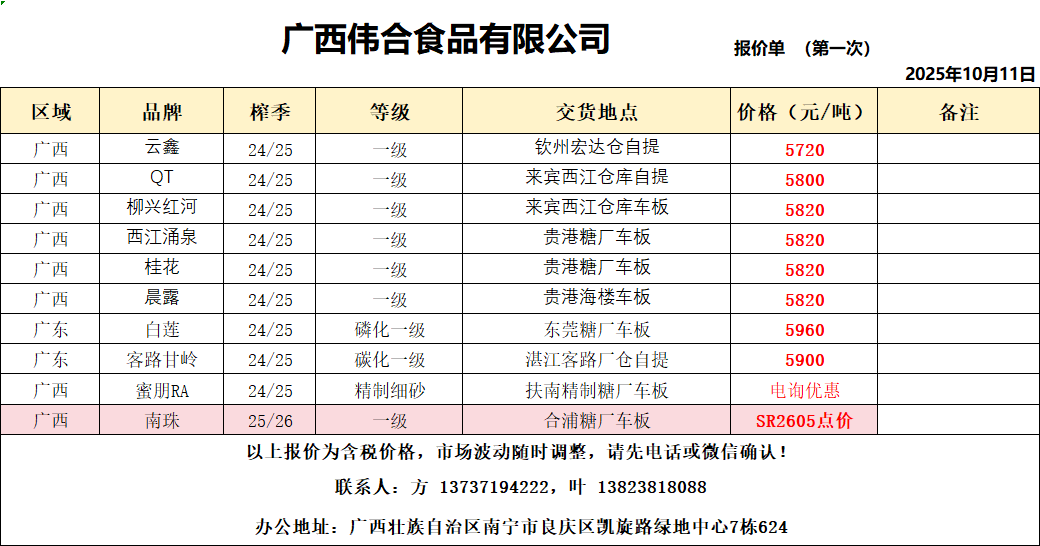 广西伟合食品有限公司

报价单 （第一次）

2025年10月11日

| 区域 | 品牌 | 榨季 | 等级 | 交货地点 | 价格（元/吨） | 备注 |
|---|---|---|---|---|---|---|
| 广西 | 云鑫 | 24/25 | 一级 | 钦州宏达仓自提 | 5720 | |
| 广西 | QT | 24/25 | 一级 | 来宾西江仓库自提 | 5800 | |
| 广西 | 柳兴红河 | 24/25 | 一级 | 来宾西江仓库车板 | 5820 | |
| 广西 | 西江涌泉 | 24/25 | 一级 | 贵港糖厂车板 | 5820 | |
| 广西 | 桂花 | 24/25 | 一级 | 贵港糖厂车板 | 5820 | |
| 广西 | 晨露 | 24/25 | 一级 | 贵港海楼车板 | 5820 | |
| 广东 | 白莲 | 24/25 | 磷化一级 | 东莞糖厂车板 | 5960 | |
| 广东 | 客路甘岭 | 24/25 | 碳化一级 | 湛江客路厂仓自提 | 5900 | |
| 广西 | 蜜朋RA | 24/25 | 精制细砂 | 扶南精制糖厂车板 | 电询优惠 | |
| 广西 | 南珠 | 25/26 | 一级 | 合浦糖厂车板 | SR2605点价 | |

以上报价为含税价格，市场波动随时调整，请先电话或微信确认！

联系人：方 13737194222，叶 13823818088

办公地址：广西壮族自治区南宁市良庆区凯旋路绿地中心7栋624